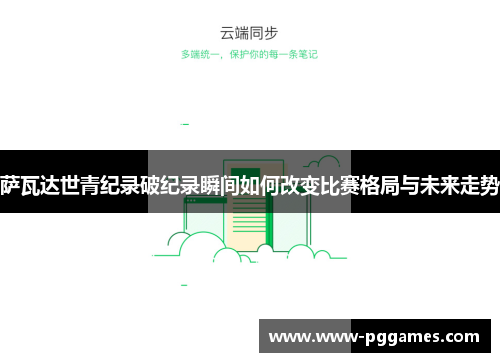 云端同步

多端统一，保护你的每一条笔记

萨瓦达世青纪录破纪录瞬间如何改变比赛格局与未来走势

www.www-pggames.com